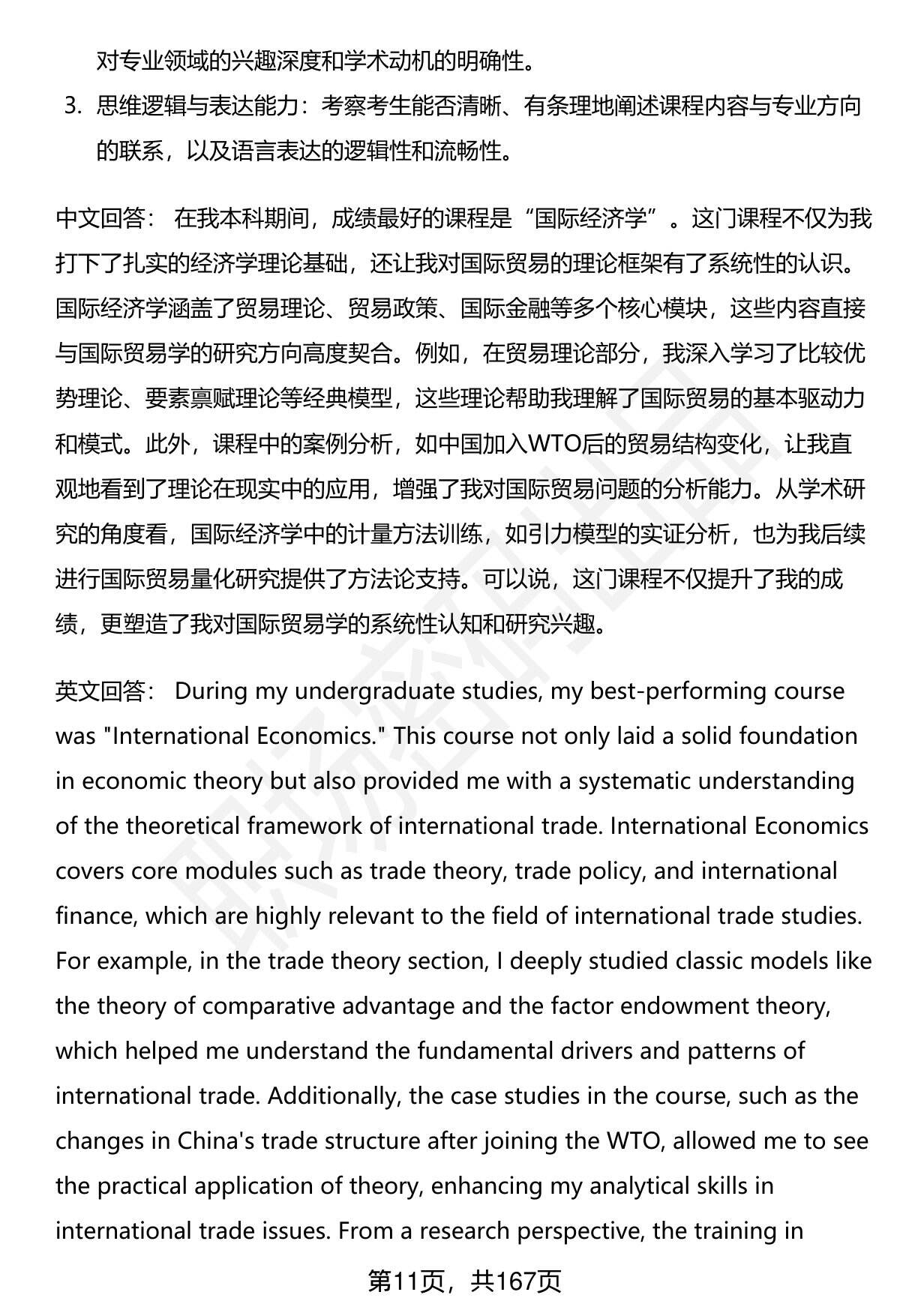 对专业领域的兴趣深度和学术动机的明确性。

3. 思维逻辑与表达能力：考察考生能否清晰、有条理地阐述课程内容与专业方向的联系，以及语言表达的逻辑性和流畅性。

中文回答： 在我本科期间，成绩最好的课程是“国际经济学”。这门课程不仅为我打下了扎实的经济学理论基础，还让我对国际贸易的理论框架有了系统性的认识。国际经济学涵盖了贸易理论、贸易政策、国际金融等多个核心模块，这些内容直接与国际贸易学的研究方向高度契合。例如，在贸易理论部分，我深入学习了比较优势理论、要素禀赋理论等经典模型，这些理论帮助我理解了国际贸易的基本驱动力和模式。此外，课程中的案例分析，如中国加入WTO后的贸易结构变化，让我直观地看到了理论在现实中的应用，增强了我对国际贸易问题的分析能力。从学术研究的角度看，国际经济学中的计量方法训练，如引力模型的实证分析，也为我后续进行国际贸易量化研究提供了方法论支持。可以说，这门课程不仅提升了我的成绩，更塑造了我对国际贸易学的系统性认知和研究兴趣。

英文回答： During my undergraduate studies, my best-performing course was "International Economics." This course not only laid a solid foundation in economic theory but also provided me with a systematic understanding of the theoretical framework of international trade. International Economics covers core modules such as trade theory, trade policy, and international finance, which are highly relevant to the field of international trade studies. For example, in the trade theory section, I deeply studied classic models like the theory of comparative advantage and the factor endowment theory, which helped me understand the fundamental drivers and patterns of international trade. Additionally, the case studies in the course, such as the changes in China's trade structure after joining the WTO, allowed me to see the practical application of theory, enhancing my analytical skills in international trade issues. From a research perspective, the training in

第11页，共167页